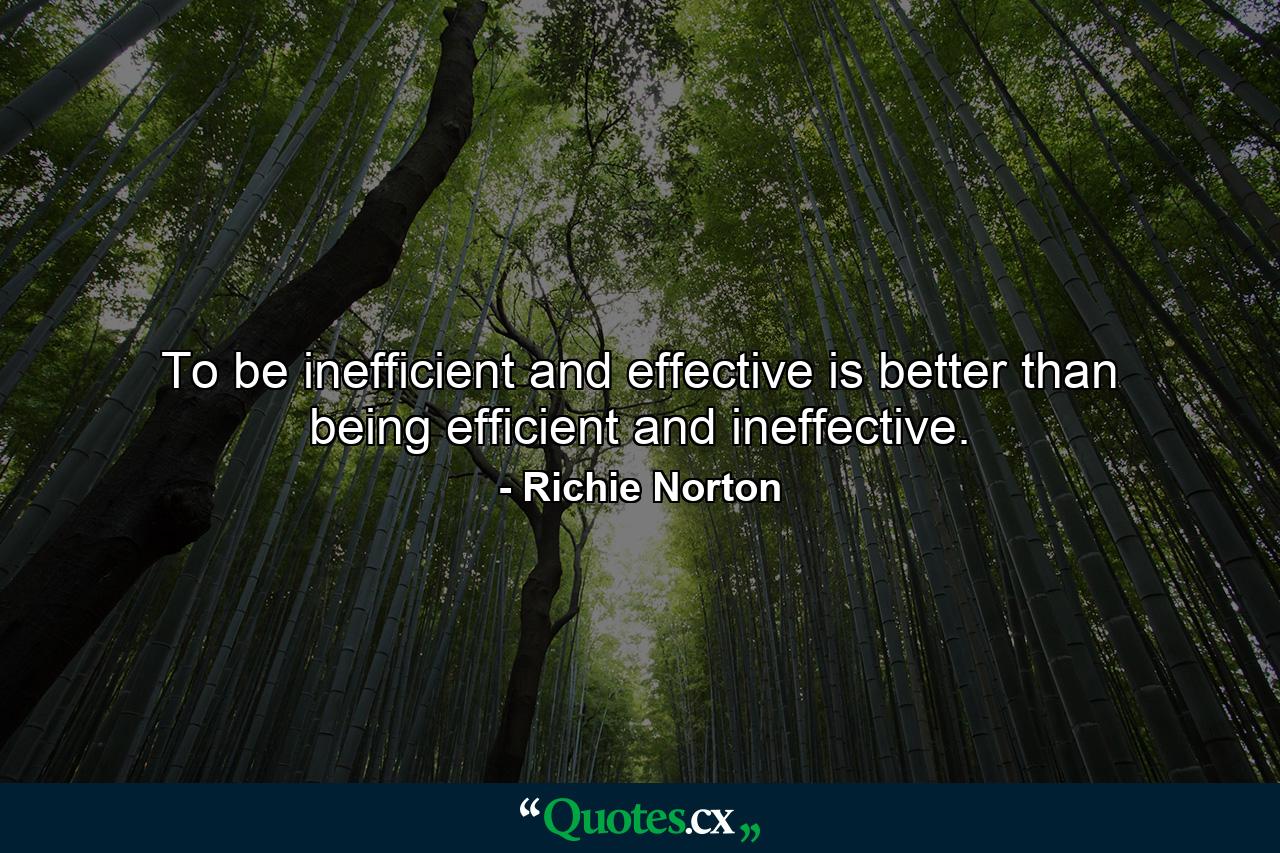 To be inefficient and effective is better than being efficient and ineffective.

- Richie Norton

“Quotes.cx„